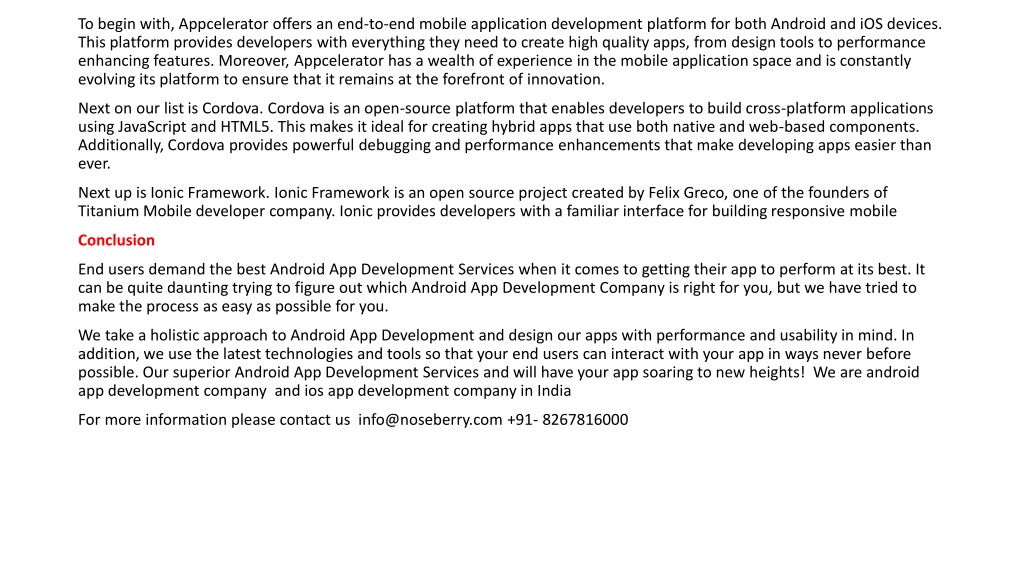 To begin with, Appcelerator offers an end-to-end mobile application development platform for both Android and iOS devices. This platform provides developers with everything they need to create high quality apps, from design tools to performance enhancing features. Moreover, Appcelerator has a wealth of experience in the mobile application space and is constantly evolving its platform to ensure that it remains at the forefront of innovation.

Next on our list is Cordova. Cordova is an open-source platform that enables developers to build cross-platform applications using JavaScript and HTML5. This makes it ideal for creating hybrid apps that use both native and web-based components. Additionally, Cordova provides powerful debugging and performance enhancements that make developing apps easier than ever.

Next up is Ionic Framework. Ionic Framework is an open source project created by Felix Greco, one of the founders of Titanium Mobile developer company. Ionic provides developers with a familiar interface for building responsive mobile

Conclusion

End users demand the best Android App Development Services when it comes to getting their app to perform at its best. It can be quite daunting trying to figure out which Android App Development Company is right for you, but we have tried to make the process as easy as possible for you.

We take a holistic approach to Android App Development and design our apps with performance and usability in mind. In addition, we use the latest technologies and tools so that your end users can interact with your app in ways never before possible. Our superior Android App Development Services and will have your app soaring to new heights! We are android app development company and ios app development company in India

For more information please contact us info@noseberry.com +91- 8267816000